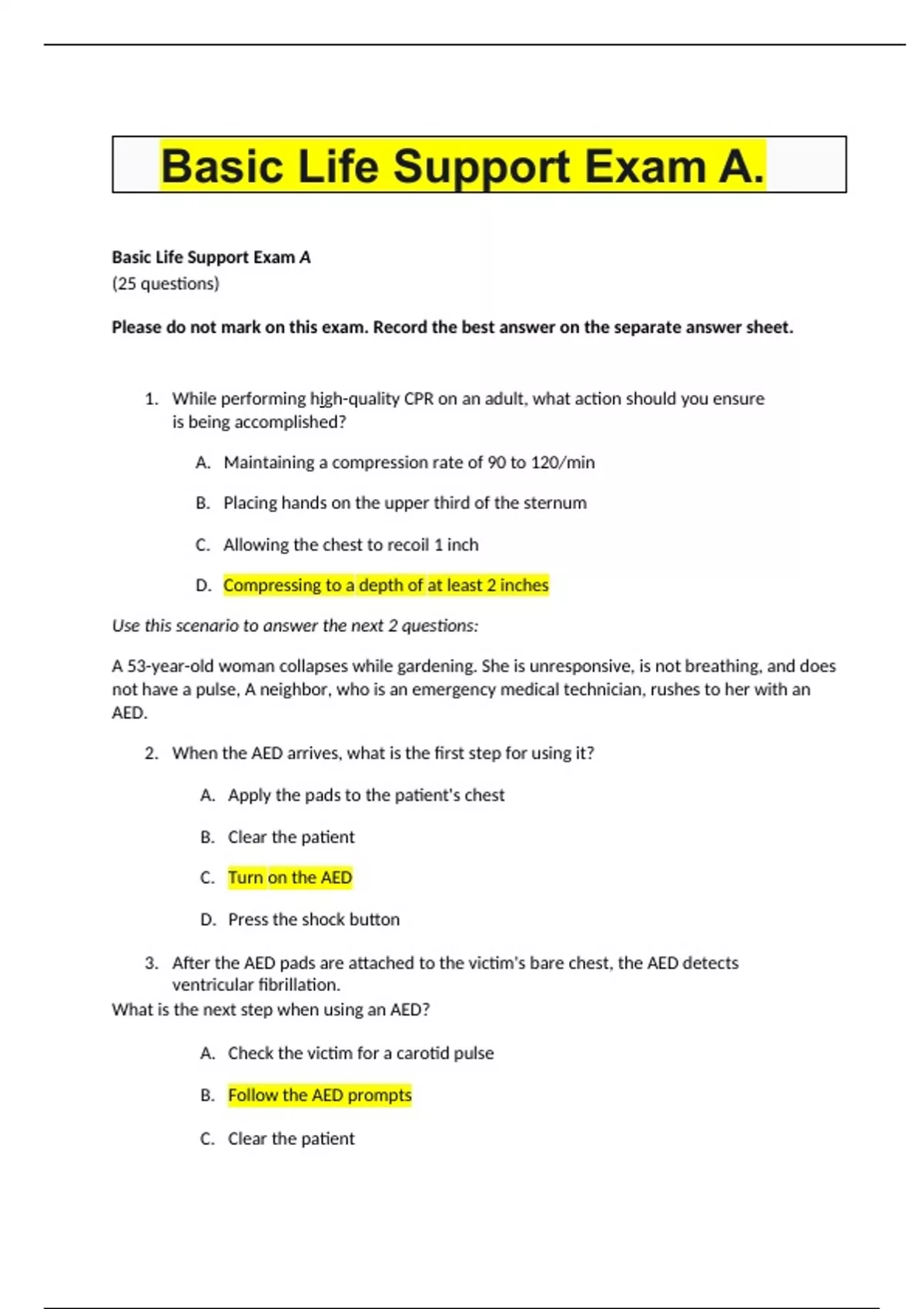 Basic Life Support Exam A.

Basic Life Support Exam A
(25 questions)

Please do not mark on this exam. Record the best answer on the separate answer sheet.

1. While performing high-quality CPR on an adult, what action should you ensure is being accomplished?

A. Maintaining a compression rate of 90 to 120/min

B. Placing hands on the upper third of the sternum

C. Allowing the chest to recoil 1 inch

D. Compressing to a depth of at least 2 inches

Use this scenario to answer the next 2 questions:

A 53-year-old woman collapses while gardening. She is unresponsive, is not breathing, and does not have a pulse, A neighbor, who is an emergency medical technician, rushes to her with an AED.

2. When the AED arrives, what is the first step for using it?

A. Apply the pads to the patient's chest

B. Clear the patient

C. Turn on the AED

D. Press the shock button

3. After the AED pads are attached to the victim's bare chest, the AED detects ventricular fibrillation.
What is the next step when using an AED?

A. Check the victim for a carotid pulse

B. Follow the AED prompts

C. Clear the patient